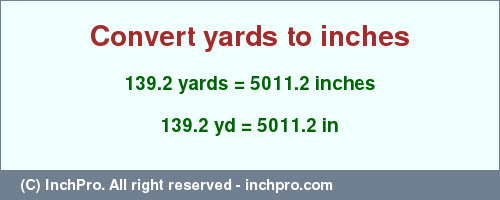 Convert yards to inches

139.2 yards = 5011.2 inches

139.2 yd = 5011.2 in

(C) InchPro. All right reserved - inchpro.com